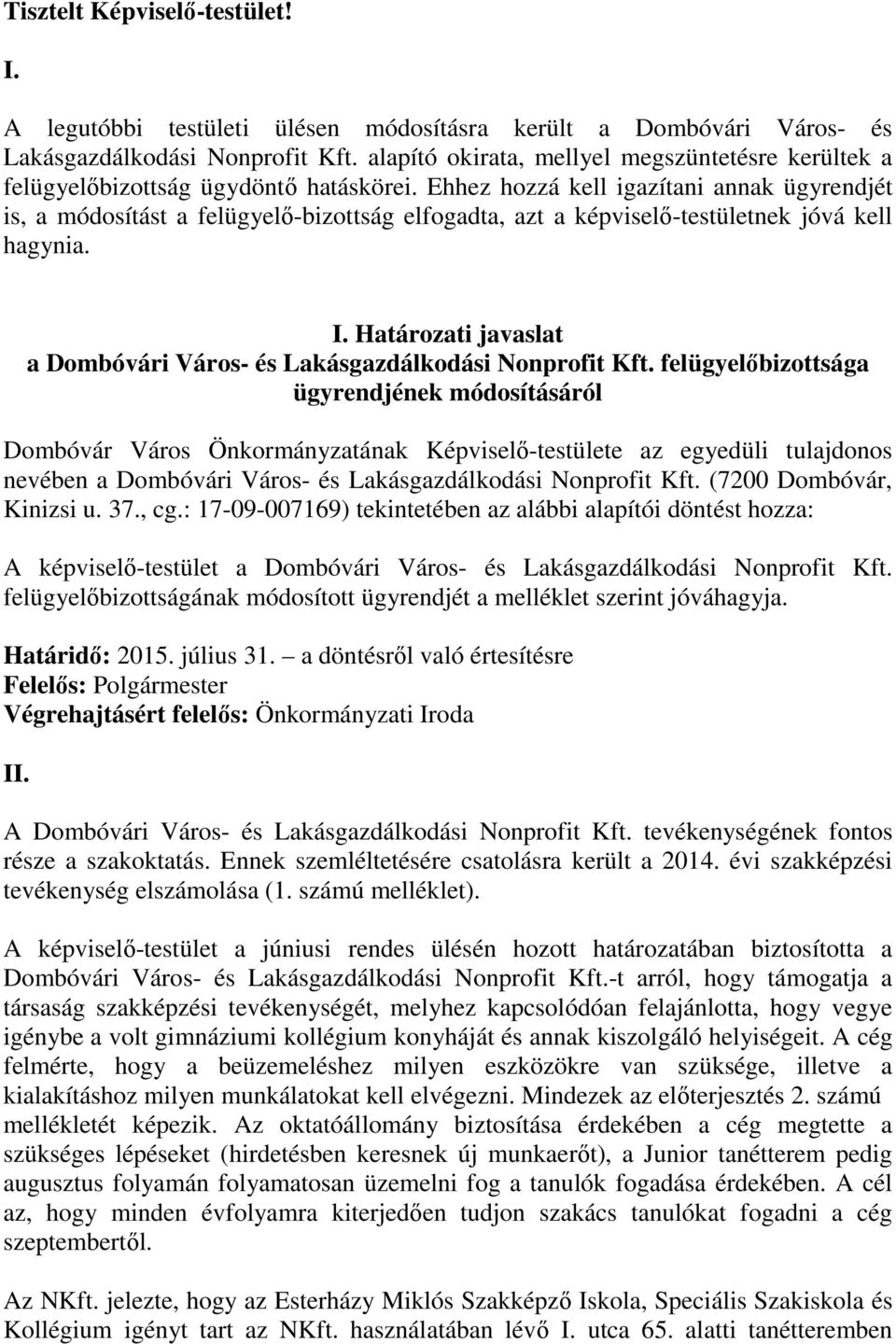 Tisztelt Képviselő-testület!

I.

A legutóbbi testületi ülésen módosításra került a Dombóvári Város- és Lakásgazdálkodási Nonprofit Kft. alapító okirata, mellyel megszüntetésre kerültek a felügyelőbizottság ügydöntő hatáskörei. Ehhez hozzá kell igazítani annak ügyrendjét is, a módosítást a felügyelő-bizottság elfogadta, azt a képviselő-testületnek jóvá kell hagynia.

I. Határozati javaslat
a Dombóvári Város- és Lakásgazdálkodási Nonprofit Kft. felügyelőbizottsága ügyrendjének módosításáról

Dombóvár Város Önkormányzatának Képviselő-testülete az egyedüli tulajdonos nevében a Dombóvári Város- és Lakásgazdálkodási Nonprofit Kft. (7200 Dombóvár, Kinizsi u. 37., cg.: 17-09-007169) tekintetében az alábbi alapítói döntést hozza:

A képviselő-testület a Dombóvári Város- és Lakásgazdálkodási Nonprofit Kft. felügyelőbizottságának módosított ügyrendjét a melléklet szerint jóváhagyja.

Határidő: 2015. július 31. – a döntésről való értesítésre
Felelős: Polgármester
Végrehajtásért felelős: Önkormányzati Iroda

II.

A Dombóvári Város- és Lakásgazdálkodási Nonprofit Kft. tevékenységének fontos része a szakoktatás. Ennek szemléltetésére csatolásra került a 2014. évi szakképzési tevékenység elszámolása (1. számú melléklet).

A képviselő-testület a júniusi rendes ülésén hozott határozatában biztosította a Dombóvári Város- és Lakásgazdálkodási Nonprofit Kft.-t arról, hogy támogatja a társaság szakképzési tevékenységét, melyhez kapcsolódóan felajánlotta, hogy vegye igénybe a volt gimnáziumi kollégium konyháját és annak kiszolgáló helyiségeit. A cég felmérte, hogy a beüzemeléshez milyen eszközökre van szüksége, illetve a kialakításhoz milyen munkálatokat kell elvégezni. Mindezek az előterjesztés 2. számú mellékletét képezik. Az oktatóállomány biztosítása érdekében a cég megtette a szükséges lépéseket (hirdetésben keresnek új munkaerőt), a Junior tanétterem pedig augusztus folyamán folyamatosan üzemelni fog a tanulók fogadása érdekében. A cél az, hogy minden évfolyamra kiterjedően tudjon szakács tanulókat fogadni a cég szeptembertől.

Az NKft. jelezte, hogy az Esterházy Miklós Szakképző Iskola, Speciális Szakiskola és Kollégium igényt tart az NKft. használatában lévő I. utca 65. alatti tanétteremben